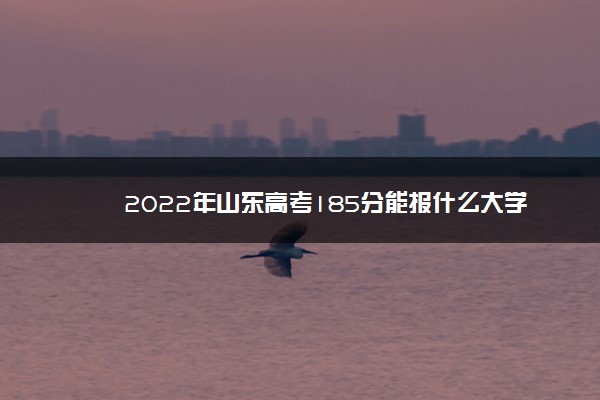 2022年山东高考185分能报什么大学